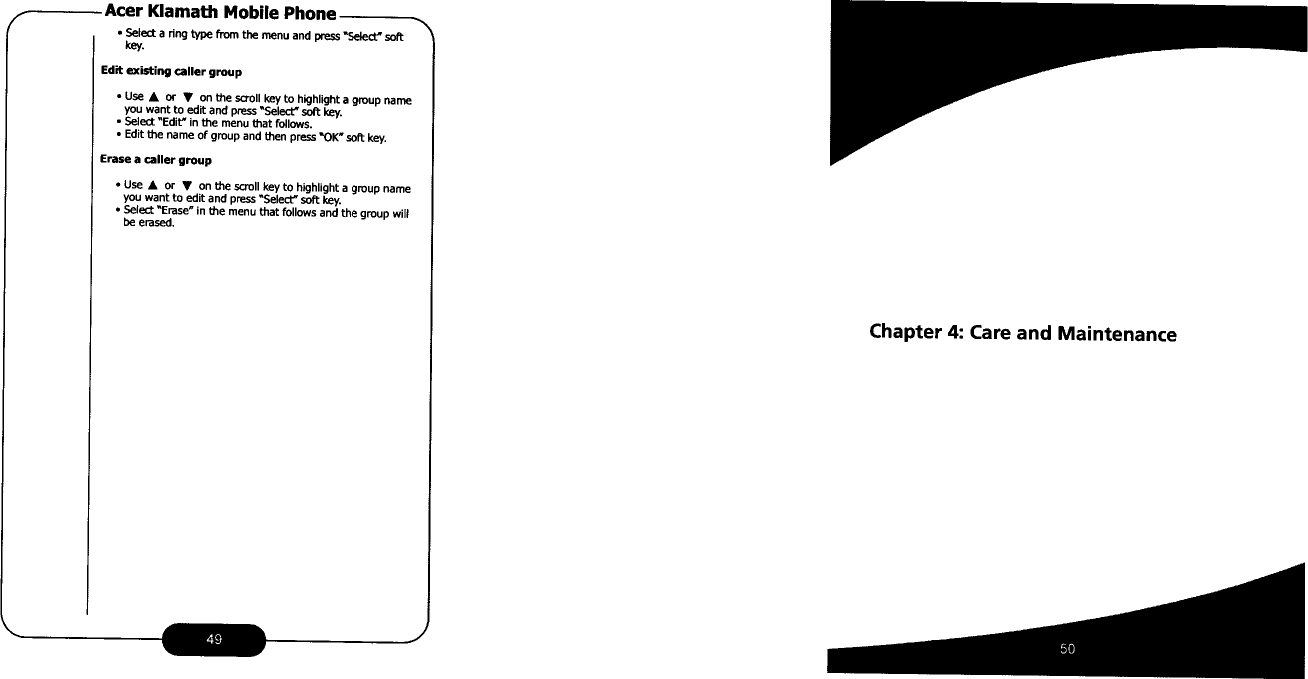 Acer Klamath Mobile Phone

• Select a ring type from the menu and press "Select" soft key.

Edit existing caller group

• Use ▲ or ▼ on the scroll key to highlight a group name you want to edit and press "Select" soft key.
• Select "Edit" in the menu that follows.
• Edit the name of group and then press "OK" soft key.

Erase a caller group

• Use ▲ or ▼ on the scroll key to highlight a group name you want to edit and press "Select" soft key.
• Select "Erase" in the menu that follows and the group will be erased.

49

Chapter 4: Care and Maintenance

50